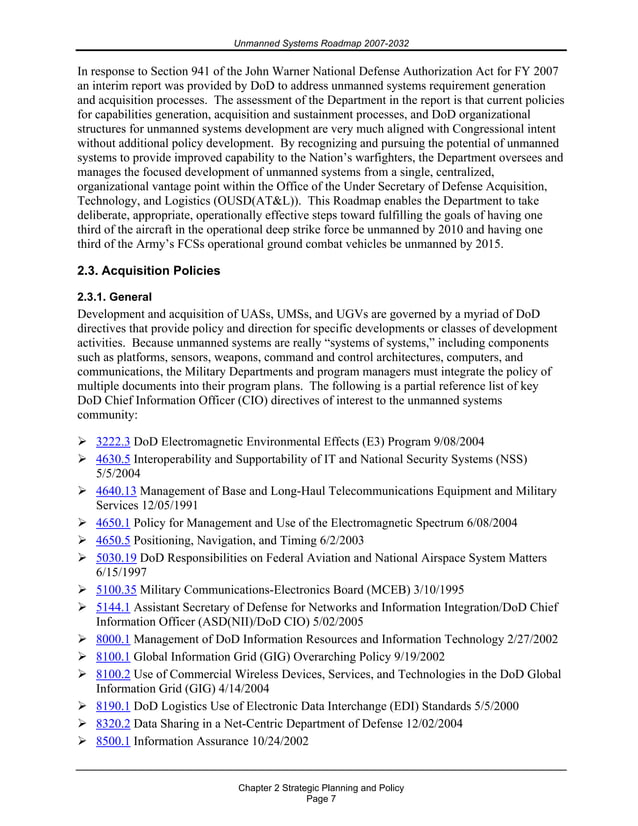 Unmanned Systems Roadmap 2007-2032

In response to Section 941 of the John Warner National Defense Authorization Act for FY 2007 an interim report was provided by DoD to address unmanned systems requirement generation and acquisition processes. The assessment of the Department in the report is that current policies for capabilities generation, acquisition and sustainment processes, and DoD organizational structures for unmanned systems development are very much aligned with Congressional intent without additional policy development. By recognizing and pursuing the potential of unmanned systems to provide improved capability to the Nation's warfighters, the Department oversees and manages the focused development of unmanned systems from a single, centralized, organizational vantage point within the Office of the Under Secretary of Defense Acquisition, Technology, and Logistics (OUSD(AT&L)). This Roadmap enables the Department to take deliberate, appropriate, operationally effective steps toward fulfilling the goals of having one third of the aircraft in the operational deep strike force be unmanned by 2010 and having one third of the Army's FCSs operational ground combat vehicles be unmanned by 2015.

2.3. Acquisition Policies

2.3.1. General

Development and acquisition of UASs, UMSs, and UGVs are governed by a myriad of DoD directives that provide policy and direction for specific developments or classes of development activities. Because unmanned systems are really "systems of systems," including components such as platforms, sensors, weapons, command and control architectures, computers, and communications, the Military Departments and program managers must integrate the policy of multiple documents into their program plans. The following is a partial reference list of key DoD Chief Information Officer (CIO) directives of interest to the unmanned systems community:

➢ 3222.3 DoD Electromagnetic Environmental Effects (E3) Program 9/08/2004
➢ 4630.5 Interoperability and Supportability of IT and National Security Systems (NSS) 5/5/2004
➢ 4640.13 Management of Base and Long-Haul Telecommunications Equipment and Military Services 12/05/1991
➢ 4650.1 Policy for Management and Use of the Electromagnetic Spectrum 6/08/2004
➢ 4650.5 Positioning, Navigation, and Timing 6/2/2003
➢ 5030.19 DoD Responsibilities on Federal Aviation and National Airspace System Matters 6/15/1997
➢ 5100.35 Military Communications-Electronics Board (MCEB) 3/10/1995
➢ 5144.1 Assistant Secretary of Defense for Networks and Information Integration/DoD Chief Information Officer (ASD(NII)/DoD CIO) 5/02/2005
➢ 8000.1 Management of DoD Information Resources and Information Technology 2/27/2002
➢ 8100.1 Global Information Grid (GIG) Overarching Policy 9/19/2002
➢ 8100.2 Use of Commercial Wireless Devices, Services, and Technologies in the DoD Global Information Grid (GIG) 4/14/2004
➢ 8190.1 DoD Logistics Use of Electronic Data Interchange (EDI) Standards 5/5/2000
➢ 8320.2 Data Sharing in a Net-Centric Department of Defense 12/02/2004
➢ 8500.1 Information Assurance 10/24/2002

Chapter 2 Strategic Planning and Policy
Page 7